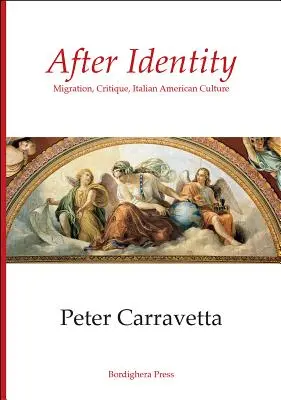 After Identity

Migration, Critique, Italian American Culture

Peter Carravetta

Bordighera Press